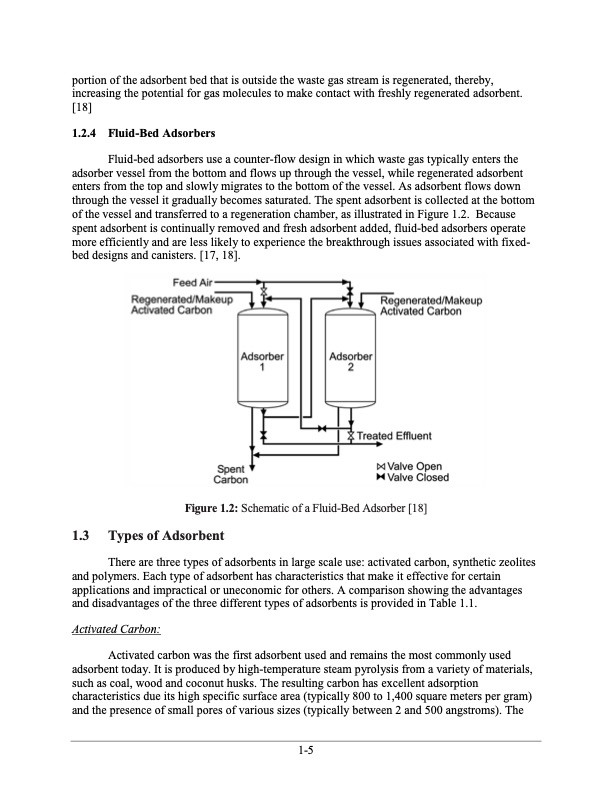 portion of the adsorbent bed that is outside the waste gas stream is regenerated, thereby, increasing the potential for gas molecules to make contact with freshly regenerated adsorbent. [18]

1.2.4 Fluid-Bed Adsorbers

Fluid-bed adsorbers use a counter-flow design in which waste gas typically enters the adsorber vessel from the bottom and flows up through the vessel, while regenerated adsorbent enters from the top and slowly migrates to the bottom of the vessel. As adsorbent flows down through the vessel it gradually becomes saturated. The spent adsorbent is collected at the bottom of the vessel and transferred to a regeneration chamber, as illustrated in Figure 1.2. Because spent adsorbent is continually removed and fresh adsorbent added, fluid-bed adsorbers operate more efficiently and are less likely to experience the breakthrough issues associated with fixed-bed designs and canisters. [17, 18].

Feed Air
Regenerated/Makeup Activated Carbon
Regenerated/Makeup Activated Carbon
Adsorber 1
Adsorber 2
Treated Effluent
Spent Carbon
Valve Open
Valve Closed

Figure 1.2: Schematic of a Fluid-Bed Adsorber [18]

1.3 Types of Adsorbent

There are three types of adsorbents in large scale use: activated carbon, synthetic zeolites and polymers. Each type of adsorbent has characteristics that make it effective for certain applications and impractical or uneconomic for others. A comparison showing the advantages and disadvantages of the three different types of adsorbents is provided in Table 1.1.

Activated Carbon:

Activated carbon was the first adsorbent used and remains the most commonly used adsorbent today. It is produced by high-temperature steam pyrolysis from a variety of materials, such as coal, wood and coconut husks. The resulting carbon has excellent adsorption characteristics due its high specific surface area (typically 800 to 1,400 square meters per gram) and the presence of small pores of various sizes (typically between 2 and 500 angstroms). The

1-5